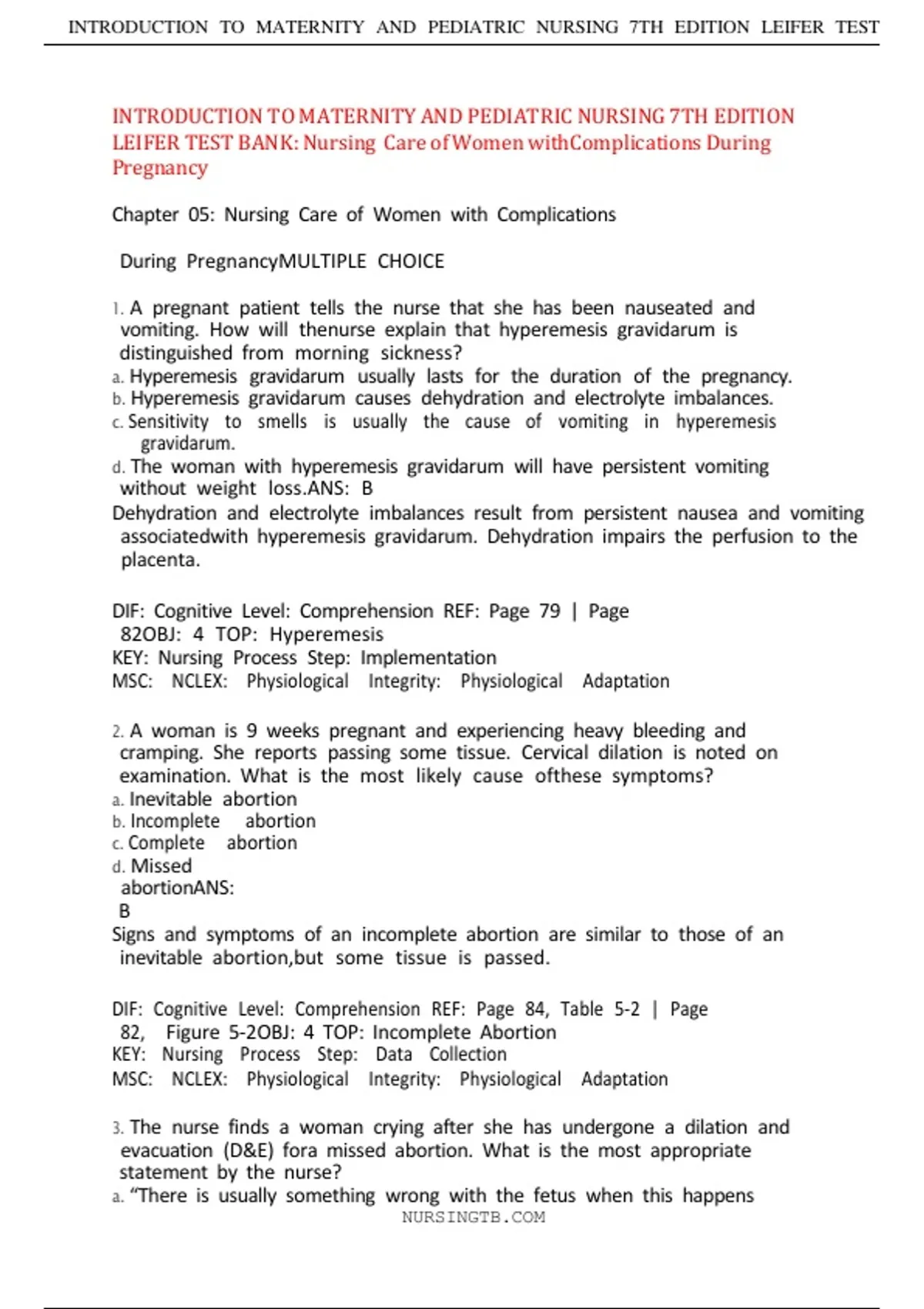 INTRODUCTION TO MATERNITY AND PEDIATRIC NURSING 7TH EDITION LEIFER TEST

INTRODUCTION TO MATERNITY AND PEDIATRIC NURSING 7TH EDITION LEIFER TEST BANK: Nursing Care of Women withComplications During Pregnancy

Chapter 05: Nursing Care of Women with Complications

During PregnancyMULTIPLE CHOICE

1. A pregnant patient tells the nurse that she has been nauseated and vomiting. How will thenurse explain that hyperemesis gravidarum is distinguished from morning sickness?
a. Hyperemesis gravidarum usually lasts for the duration of the pregnancy.
b. Hyperemesis gravidarum causes dehydration and electrolyte imbalances.
c. Sensitivity to smells is usually the cause of vomiting in hyperemesis gravidarum.
d. The woman with hyperemesis gravidarum will have persistent vomiting without weight loss.ANS: B
Dehydration and electrolyte imbalances result from persistent nausea and vomiting associatedwith hyperemesis gravidarum. Dehydration impairs the perfusion to the placenta.

DIF: Cognitive Level: Comprehension REF: Page 79 | Page 82OBJ: 4 TOP: Hyperemesis
KEY: Nursing Process Step: Implementation
MSC: NCLEX: Physiological Integrity: Physiological Adaptation

2. A woman is 9 weeks pregnant and experiencing heavy bleeding and cramping. She reports passing some tissue. Cervical dilation is noted on examination. What is the most likely cause ofthese symptoms?
a. Inevitable abortion
b. Incomplete abortion
c. Complete abortion
d. Missed abortionANS: B
Signs and symptoms of an incomplete abortion are similar to those of an inevitable abortion,but some tissue is passed.

DIF: Cognitive Level: Comprehension REF: Page 84, Table 5-2 | Page 82, Figure 5-2OBJ: 4 TOP: Incomplete Abortion
KEY: Nursing Process Step: Data Collection
MSC: NCLEX: Physiological Integrity: Physiological Adaptation

3. The nurse finds a woman crying after she has undergone a dilation and evacuation (D&E) fora missed abortion. What is the most appropriate statement by the nurse?
a. “There is usually something wrong with the fetus when this happens
NURSINGTB.COM